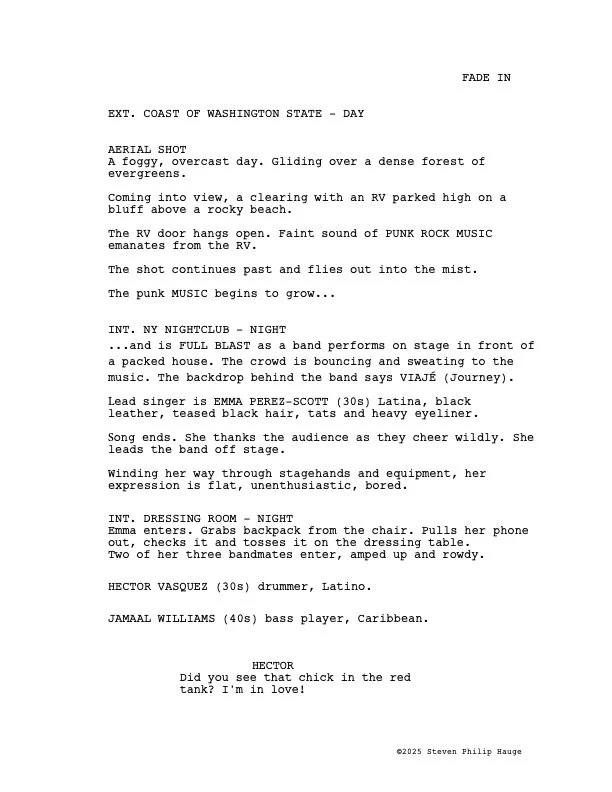 FADE IN

EXT. COAST OF WASHINGTON STATE - DAY

AERIAL SHOT
A foggy, overcast day. Gliding over a dense forest of evergreens.

Coming into view, a clearing with an RV parked high on a bluff above a rocky beach.

The RV door hangs open. Faint sound of PUNK ROCK MUSIC emanates from the RV.

The shot continues past and flies out into the mist.

The punk MUSIC begins to grow...

INT. NY NIGHTCLUB - NIGHT
...and is FULL BLAST as a band performs on stage in front of a packed house. The crowd is bouncing and sweating to the music. The backdrop behind the band says VIAJÉ (Journey).

Lead singer is EMMA PEREZ-SCOTT (30s) Latina, black leather, teased black hair, tats and heavy eyeliner.

Song ends. She thanks the audience as they cheer wildly. She leads the band off stage.

Winding her way through stagehands and equipment, her expression is flat, unenthusiastic, bored.

INT. DRESSING ROOM - NIGHT
Emma enters. Grabs backpack from the chair. Pulls her phone out, checks it and tosses it on the dressing table.
Two of her three bandmates enter, amped up and rowdy.

HECTOR VASQUEZ (30s) drummer, Latino.

JAMAAL WILLIAMS (40s) bass player, Caribbean.

HECTOR
Did you see that chick in the red tank? I'm in love!

©2025 Steven Philip Hauge